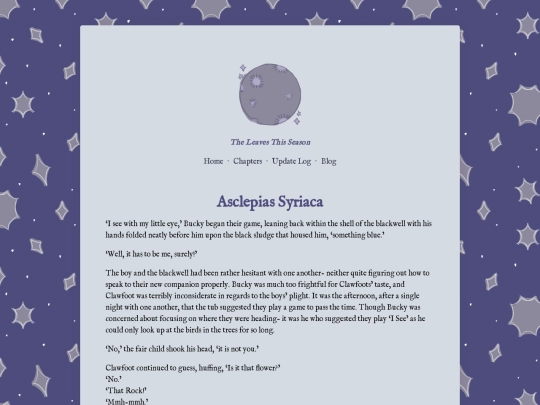 The Leaves This Season

Home · Chapters · Update Log · Blog

Asclepias Syriaca

'I see with my little eye,' Bucky began their game, leaning back within the shell of the blackwell with his hands folded neatly before him upon the black sludge that housed him, 'something blue.'

'Well, it has to be me, surely?'

The boy and the blackwell had been rather hesitant with one another- neither quite figuring out how to speak to their new companion properly. Bucky was much too frightful for Clawfoots' taste, and Clawfoot was terribly inconsiderate in regards to the boys' plight. It was the afternoon, after a single night with one another, that the tub suggested they play a game to pass the time. Though Bucky was concerned about focusing on where they were heading- it was he who suggested they play 'I See' as he could only look up at the birds in the trees for so long.

'No,' the fair child shook his head, 'it is not you.'

Clawfoot continued to guess, huffing, 'Is it that flower?'
'No.'
'That Rock?'
'Mmh-mmh.'